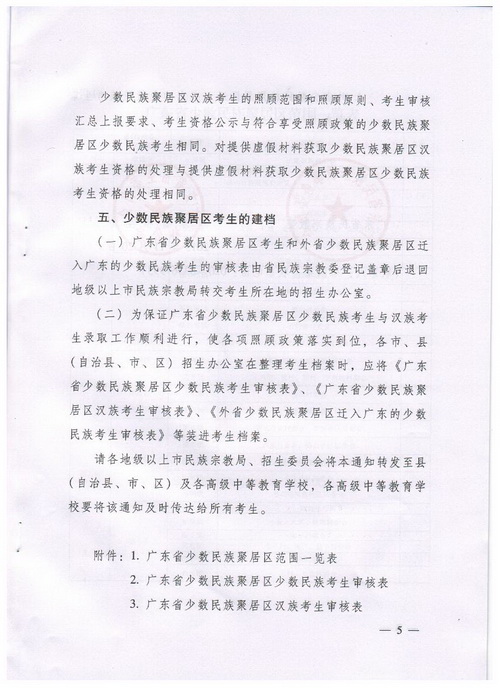 少数民族聚居区汉族考生的照顾范围和照顾原则、考生审核汇总上报要求、考生资格公示与符合享受照顾政策的少数民族聚居区少数民族考生相同。对提供虚假材料获取少数民族聚居区汉族考生资格的处理与提供虚假材料获取少数民族聚居区少数民族考生资格的处理相同。

五、少数民族聚居区考生的建档

（一）广东省少数民族聚居区考生和外省少数民族聚居区迁入广东的少数民族考生的审核表由省民族宗教委登记盖章后退回地级以上市民族宗教局转交考生所在地的招生办公室。

（二）为保证广东省少数民族聚居区少数民族考生与汉族考生录取工作顺利进行，使各项照顾政策落实到位，各市、县（自治县、市、区）招生办公室在整理考生档案时，应将《广东省少数民族聚居区少数民族考生审核表》、《广东省少数民族聚居区汉族考生审核表》、《外省少数民族聚居区迁入广东的少数民族考生审核表》等装进考生档案。

请各地级以上市民族宗教局、招生委员会将本通知转发至县（自治县、市、区）及各高级中等教育学校，各高级中等教育学校要将该通知及时传达给所有考生。

附件：1. 广东省少数民族聚居区范围一览表
2. 广东省少数民族聚居区少数民族考生审核表
3. 广东省少数民族聚居区汉族考生审核表

— 5 —